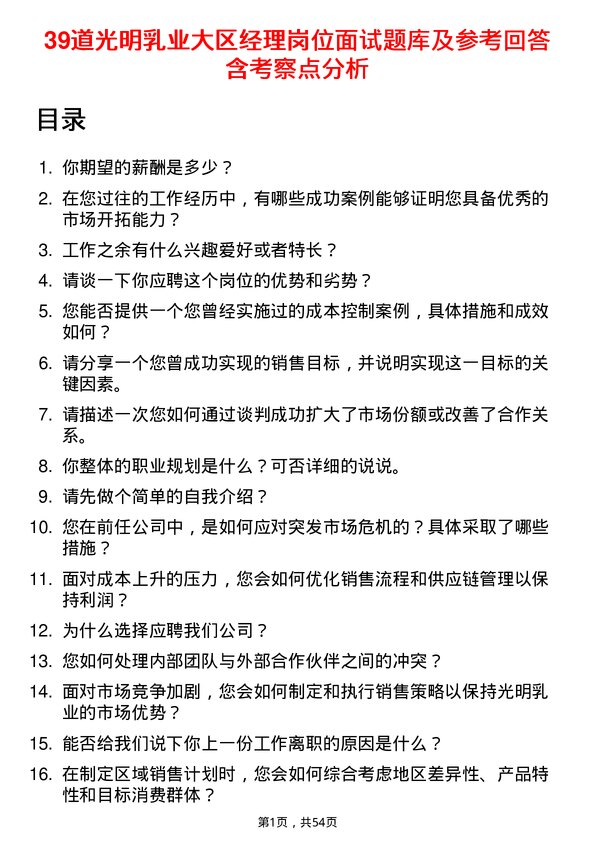 39道光明乳业大区经理岗位面试题库及参考回答含考察点分析

目录

1. 你期望的薪酬是多少？
2. 在您过往的工作经历中，有哪些成功案例能够证明您具备优秀的市场开拓能力？
3. 工作之余有什么兴趣爱好或者特长？
4. 请谈一下你应聘这个岗位的优势和劣势？
5. 您能否提供一个您曾经实施过的成本控制案例，具体措施和成效如何？
6. 请分享一个您曾成功实现的销售目标，并说明实现这一目标的关键因素。
7. 请描述一次您如何通过谈判成功扩大了市场份额或改善了合作关系。
8. 你整体的职业规划是什么？可否详细的说说。
9. 请先做个简单的自我介绍？
10. 您在前任公司中，是如何应对突发市场危机的？具体采取了哪些措施？
11. 面对成本上升的压力，您会如何优化销售流程和供应链管理以保持利润？
12. 为什么选择应聘我们公司？
13. 您如何处理内部团队与外部合作伙伴之间的冲突？
14. 面对市场竞争加剧，您会如何制定和执行销售策略以保持光明乳业的市场优势？
15. 能否给我们说下你上一份工作离职的原因是什么？
16. 在制定区域销售计划时，您会如何综合考虑地区差异性、产品特性和目标消费群体？

第1页，共54页